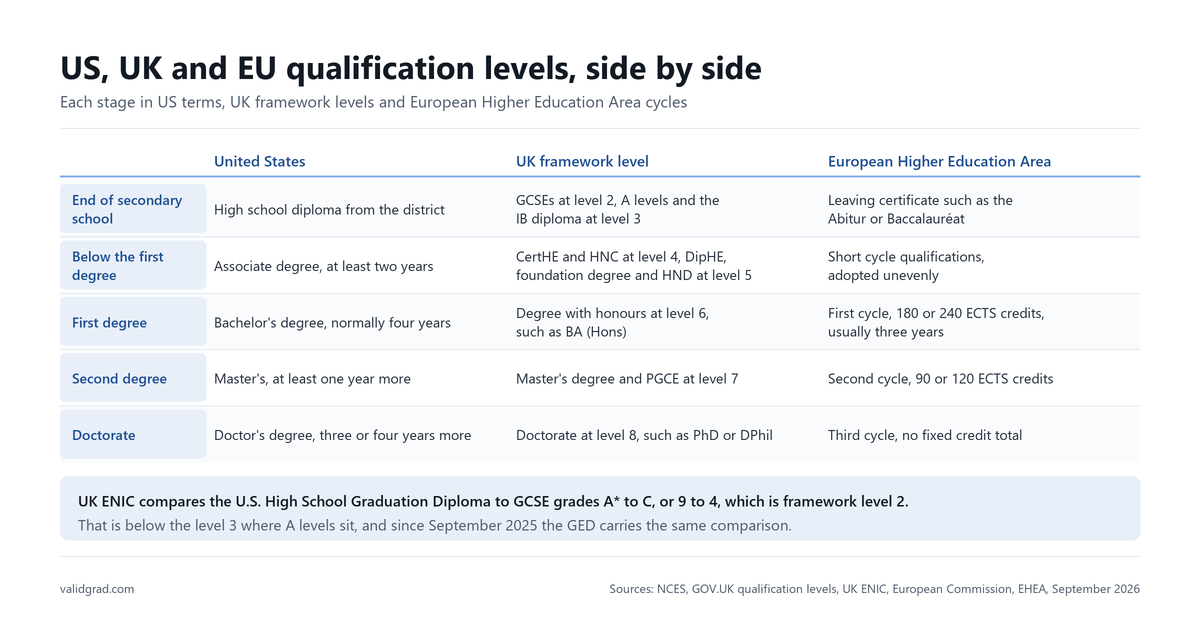 US, UK and EU qualification levels, side by side

Each stage in US terms, UK framework levels and European Higher Education Area cycles

| | United States | UK framework level | European Higher Education Area |
|---|---|---|---|
| End of secondary school | High school diploma from the district | GCSEs at level 2, A levels and the IB diploma at level 3 | Leaving certificate such as the Abitur or Baccalauréat |
| Below the first degree | Associate degree, at least two years | CertHE and HNC at level 4, DipHE, foundation degree and HND at level 5 | Short cycle qualifications, adopted unevenly |
| First degree | Bachelor's degree, normally four years | Degree with honours at level 6, such as BA (Hons) | First cycle, 180 or 240 ECTS credits, usually three years |
| Second degree | Master's, at least one year more | Master's degree and PGCE at level 7 | Second cycle, 90 or 120 ECTS credits |
| Doctorate | Doctor's degree, three or four years more | Doctorate at level 8, such as PhD or DPhil | Third cycle, no fixed credit total |

UK ENIC compares the U.S. High School Graduation Diploma to GCSE grades A* to C, or 9 to 4, which is framework level 2.

That is below the level 3 where A levels sit, and since September 2025 the GED carries the same comparison.

validgrad.com

Sources: NCES, GOV.UK qualification levels, UK ENIC, European Commission, EHEA, September 2026